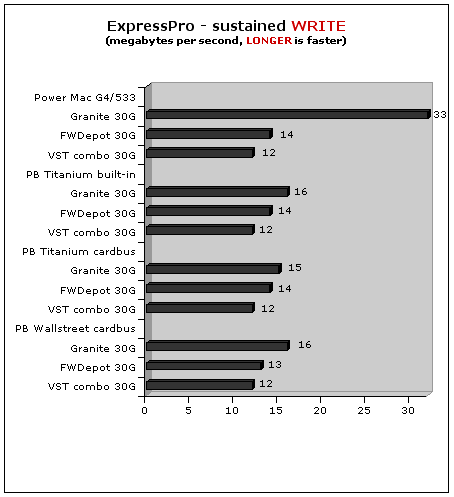 ExpressPro - sustained WRITE
(megabytes per second, LONGER is faster)

Power Mac G4/533
Granite 30G 33
FWDepot 30G 14
VST combo 30G 12
PB Titanium built-in
Granite 30G 16
FWDepot 30G 14
VST combo 30G 12
PB Titanium cardbus
Granite 30G 15
FWDepot 30G 14
VST combo 30G 12
PB Wallstreet cardbus
Granite 30G 16
FWDepot 30G 13
VST combo 30G 12

0 5 10 15 20 25 30